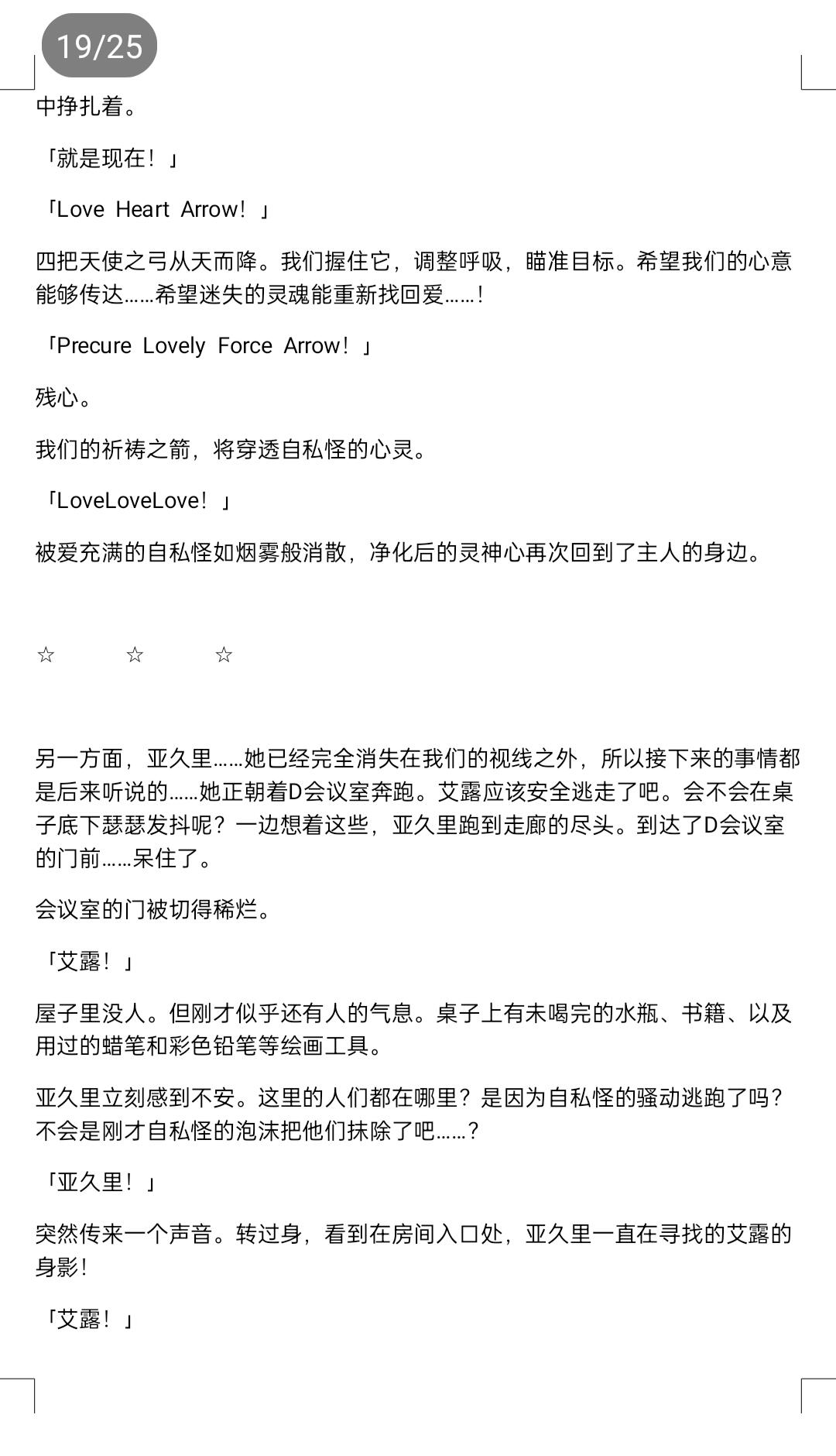 19/25

中挣扎着。

「就是现在！」

「Love Heart Arrow！」

四把天使之弓从天而降。我们握住它，调整呼吸，瞄准目标。希望我们的心意能够传达……希望迷失的灵魂能重新找回爱……！

「Precure Lovely Force Arrow！」

残心。

我们的祈祷之箭，将穿透自私怪的心灵。

「LoveLoveLove！」

被爱充满的自私怪如烟雾般消散，净化后的灵神心再次回到了主人的身边。

☆ ☆ ☆

另一方面，亚久里……她已经完全消失在我们的视线之外，所以接下来的事情都是后来听说的……她正朝着D会议室奔跑。艾露应该安全逃走了吧。会不会在桌子底下瑟瑟发抖呢？一边想着这些，亚久里跑到走廊的尽头。到达了D会议室的门前……呆住了。

会议室的门被切得稀烂。

「艾露！」

屋子里没人。但刚才似乎还有人的气息。桌子上有未喝完的水瓶、书籍、以及用过的蜡笔和彩色铅笔等绘画工具。

亚久里立刻感到不安。这里的人们都在哪里？是因为自私怪的骚动逃跑了吗？不会是刚才自私怪的泡沫把他们抹除了吧……？

「亚久里！」

突然传来一个声音。转过身，看到在房间入口处，亚久里一直在寻找的艾露的身影！

「艾露！」